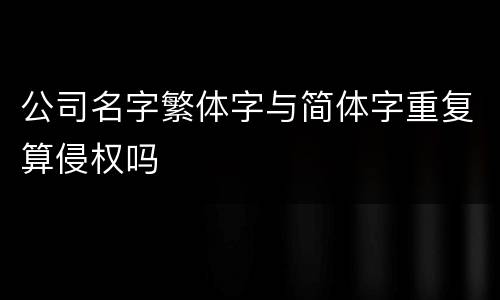 公司名字繁体字与简体字重复算侵权吗